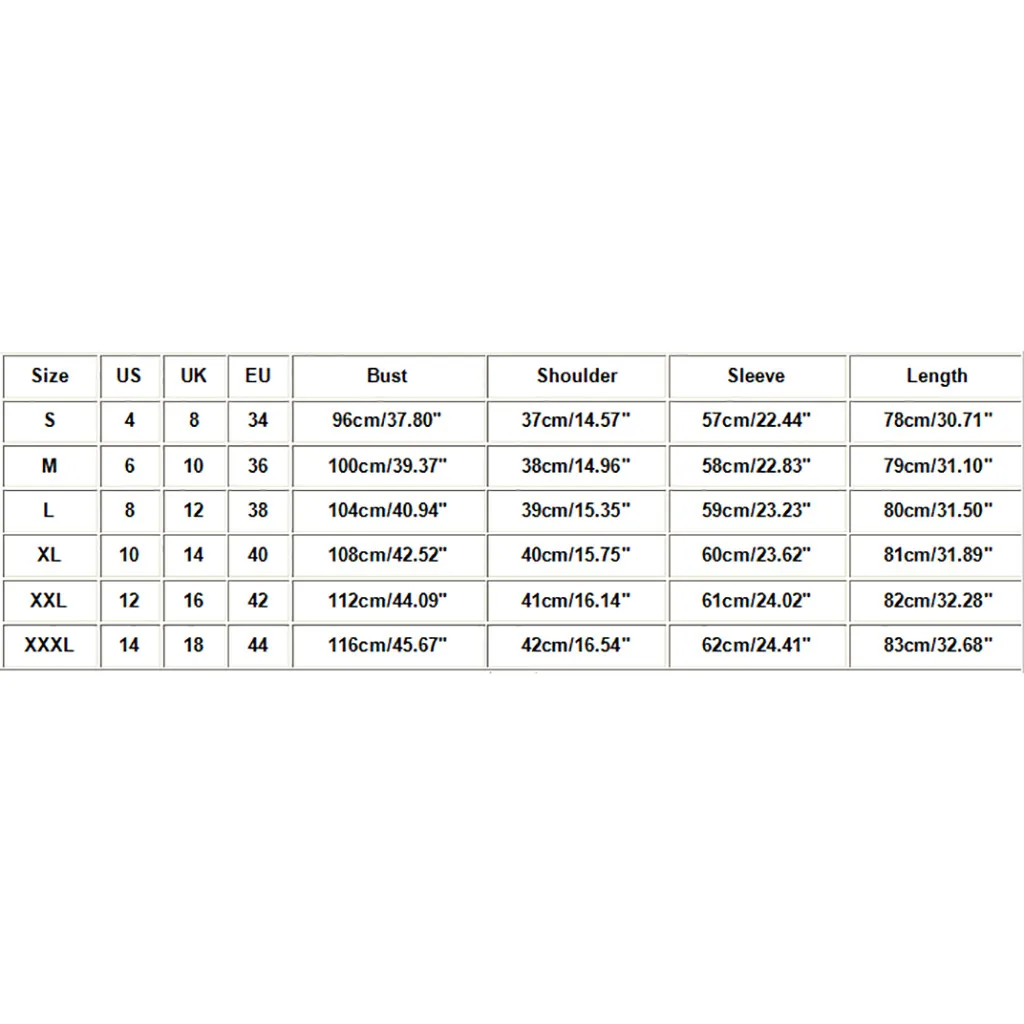 | Size | US | UK | EU | Bust | Shoulder | Sleeve | Length |
|---|---|---|---|---|---|---|---|
| S | 4 | 8 | 34 | 96cm/37.80" | 37cm/14.57" | 57cm/22.44" | 78cm/30.71" |
| M | 6 | 10 | 36 | 100cm/39.37" | 38cm/14.96" | 58cm/22.83" | 79cm/31.10" |
| L | 8 | 12 | 38 | 104cm/40.94" | 39cm/15.35" | 59cm/23.23" | 80cm/31.50" |
| XL | 10 | 14 | 40 | 108cm/42.52" | 40cm/15.75" | 60cm/23.62" | 81cm/31.89" |
| XXL | 12 | 16 | 42 | 112cm/44.09" | 41cm/16.14" | 61cm/24.02" | 82cm/32.28" |
| XXXL | 14 | 18 | 44 | 116cm/45.67" | 42cm/16.54" | 62cm/24.41" | 83cm/32.68" |